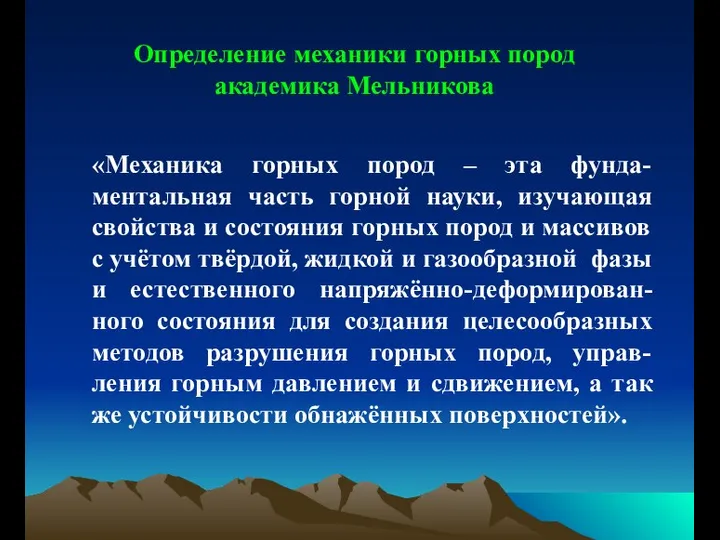 Определение механики горных пород академика Мельникова

«Механика горных пород – эта фундаментальная часть горной науки, изучающая свойства и состояния горных пород и массивов с учётом твёрдой, жидкой и газообразной фазы и естественного напряжённо-деформированного состояния для создания целесообразных методов разрушения горных пород, управления горным давлением и сдвижением, а так же устойчивости обнажённых поверхностей».